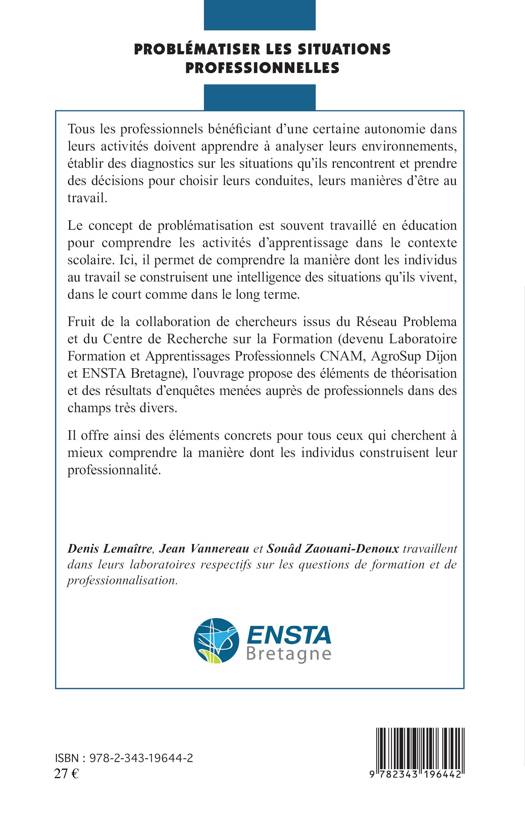 PROBLÉMATISER LES SITUATIONS PROFESSIONNELLES

Tous les professionnels bénéficiant d'une certaine autonomie dans leurs activités doivent apprendre à analyser leurs environnements, établir des diagnostics sur les situations qu'ils rencontrent et prendre des décisions pour choisir leurs conduites, leurs manières d'être au travail.

Le concept de problématisation est souvent travaillé en éducation pour comprendre les activités d'apprentissage dans le contexte scolaire. Ici, il permet de comprendre la manière dont les individus au travail se construisent une intelligence des situations qu'ils vivent, dans le court comme dans le long terme.

Fruit de la collaboration de chercheurs issus du Réseau Problema et du Centre de Recherche sur la Formation (devenu Laboratoire Formation et Apprentissages Professionnels CNAM, AgroSup Dijon et ENSTA Bretagne), l'ouvrage propose des éléments de théorisation et des résultats d'enquêtes menées auprès de professionnels dans des champs très divers.

Il offre ainsi des éléments concrets pour tous ceux qui cherchent à mieux comprendre la manière dont les individus construisent leur professionnalité.

Denis Lemaître, Jean Vannereau et Souâd Zaouani-Denoux travaillent dans leurs laboratoires respectifs sur les questions de formation et de professionnalisation.

ENSTA Bretagne

ISBN : 978-2-343-19644-2
27 €

9 782343 196442